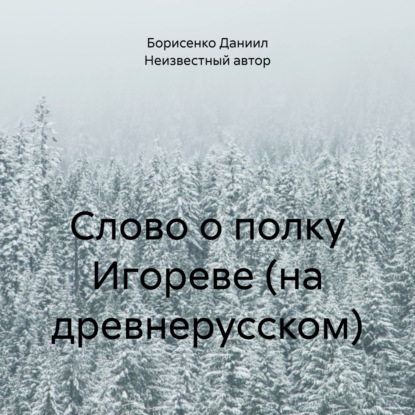 Борисенко Даниил
Неизвестный автор

Слово о полку Игореве (на древнерусском)